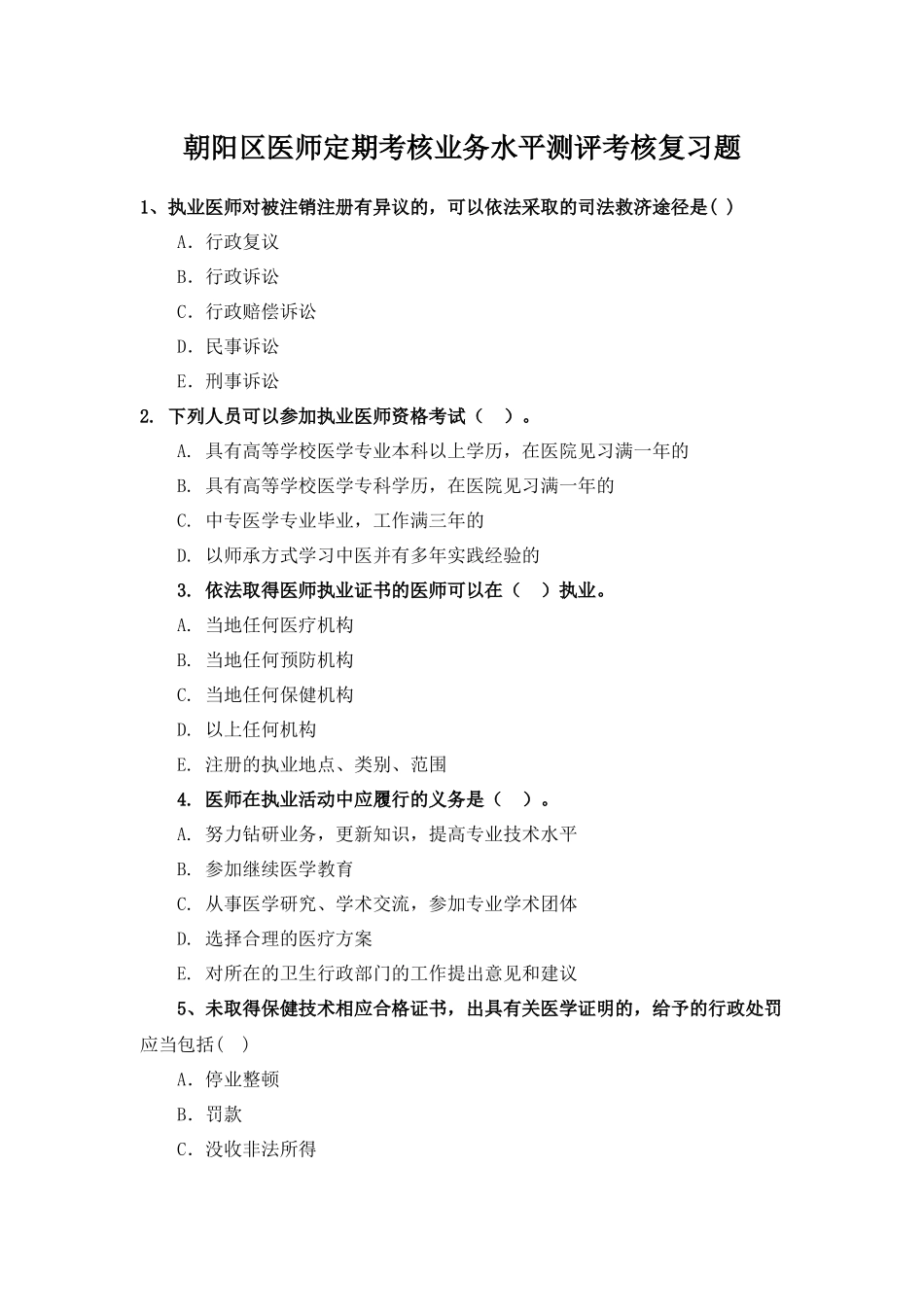 朝阳区医师定期考核业务水平测评考核复习题

1、执业医师对被注销注册有异议的，可以依法采取的司法救济途径是( )

A．行政复议

B．行政诉讼

C．行政赔偿诉讼

D．民事诉讼

E．刑事诉讼

2. 下列人员可以参加执业医师资格考试（ ）。

A. 具有高等学校医学专业本科以上学历，在医院见习满一年的

B. 具有高等学校医学专科学历，在医院见习满一年的

C. 中专医学专业毕业，工作满三年的

D. 以师承方式学习中医并有多年实践经验的

3. 依法取得医师执业证书的医师可以在（ ）执业。

A. 当地任何医疗机构

B. 当地任何预防机构

C. 当地任何保健机构

D. 以上任何机构

E. 注册的执业地点、类别、范围

4. 医师在执业活动中应履行的义务是（ ）。

A. 努力钻研业务，更新知识，提高专业技术水平

B. 参加继续医学教育

C. 从事医学研究、学术交流，参加专业学术团体

D. 选择合理的医疗方案

E. 对所在的卫生行政部门的工作提出意见和建议

5、未取得保健技术相应合格证书，出具有关医学证明的，给予的行政处罚应当包括( )

A．停业整顿

B．罚款

C．没收非法所得